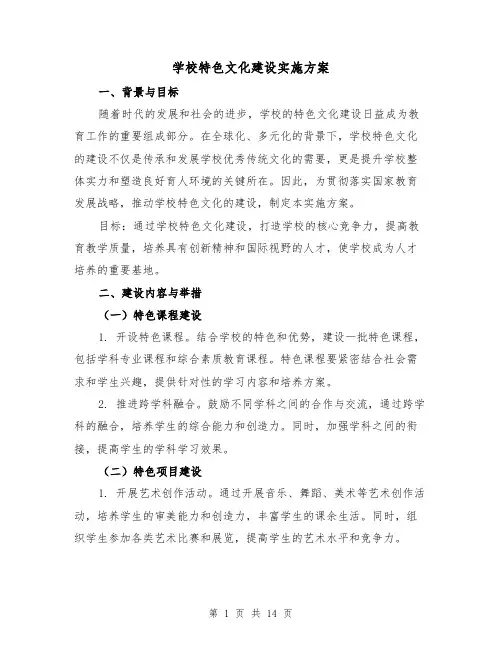 学校特色文化建设实施方案

一、背景与目标

随着时代的发展和社会的进步，学校的特色文化建设日益成为教育工作的重要组成部分。在全球化、多元化的背景下，学校特色文化的建设不仅是传承和发展学校优秀传统文化的需要，更是提升学校整体实力和塑造良好育人环境的关键所在。因此，为贯彻落实国家教育发展战略，推动学校特色文化的建设，制定本实施方案。

目标：通过学校特色文化建设，打造学校的核心竞争力，提高教育教学质量，培养具有创新精神和国际视野的人才，使学校成为人才培养的重要基地。

二、建设内容与举措

（一）特色课程建设

1. 开设特色课程。结合学校的特色和优势，建设一批特色课程，包括学科专业课程和综合素质教育课程。特色课程要紧密结合社会需求和学生兴趣，提供针对性的学习内容和培养方案。

2. 推进跨学科融合。鼓励不同学科之间的合作与交流，通过跨学科的融合，培养学生的综合能力和创造力。同时，加强学科之间的衔接，提高学生的学科学习效果。

（二）特色项目建设

1. 开展艺术创作活动。通过开展音乐、舞蹈、美术等艺术创作活动，培养学生的审美能力和创造力，丰富学生的课余生活。同时，组织学生参加各类艺术比赛和展览，提高学生的艺术水平和竞争力。

第 1 页 共 14 页